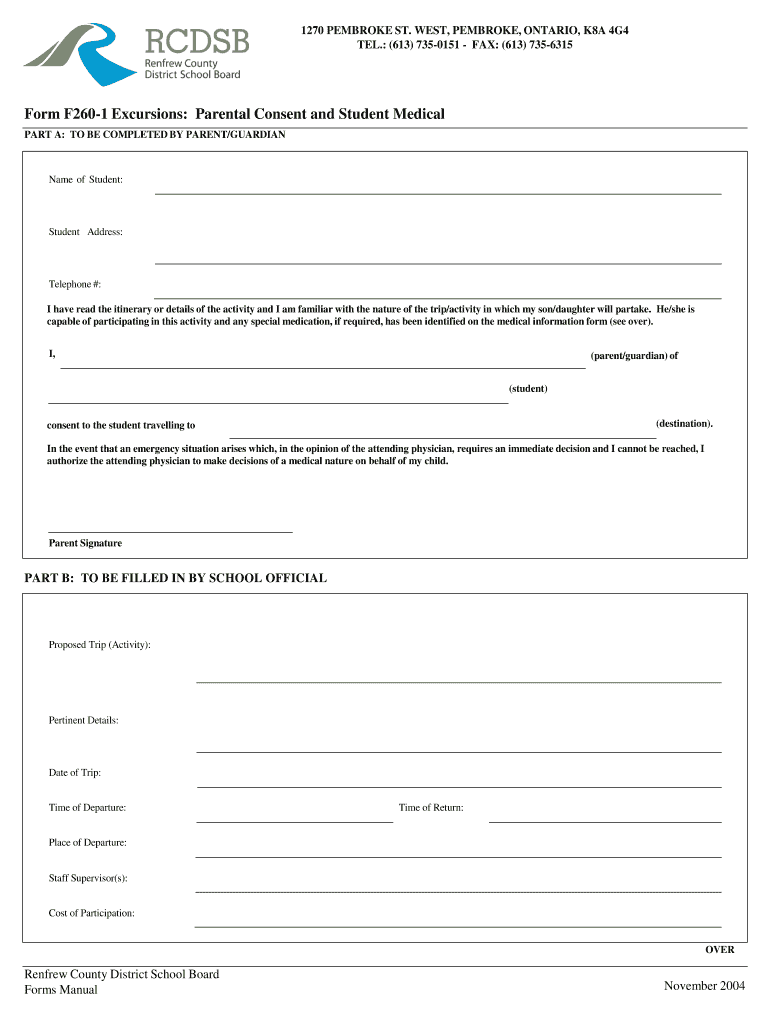 RCDSB
Renfrew County
District School Board

1270 PEMBROKE ST. WEST, PEMBROKE, ONTARIO, K8A 4G4
TEL.: (613) 735-0151 - FAX: (613) 735-6315

Form F260-1 Excursions: Parental Consent and Student Medical

PART A: TO BE COMPLETED BY PARENT/GUARDIAN

Name of Student:

Student Address:

Telephone #:

I have read the itinerary or details of the activity and I am familiar with the nature of the trip/activity in which my son/daughter will partake. He/she is capable of participating in this activity and any special medication, if required, has been identified on the medical information form (see over).

I, (parent/guardian) of

(student)

consent to the student travelling to (destination).

In the event that an emergency situation arises which, in the opinion of the attending physician, requires an immediate decision and I cannot be reached, I authorize the attending physician to make decisions of a medical nature on behalf of my child.

Parent Signature

PART B: TO BE FILLED IN BY SCHOOL OFFICIAL

Proposed Trip (Activity):

Pertinent Details:

Date of Trip:

Time of Departure:

Time of Return:

Place of Departure:

Staff Supervisor(s):

Cost of Participation:

OVER

Renfrew County District School Board
Forms Manual

November 2004